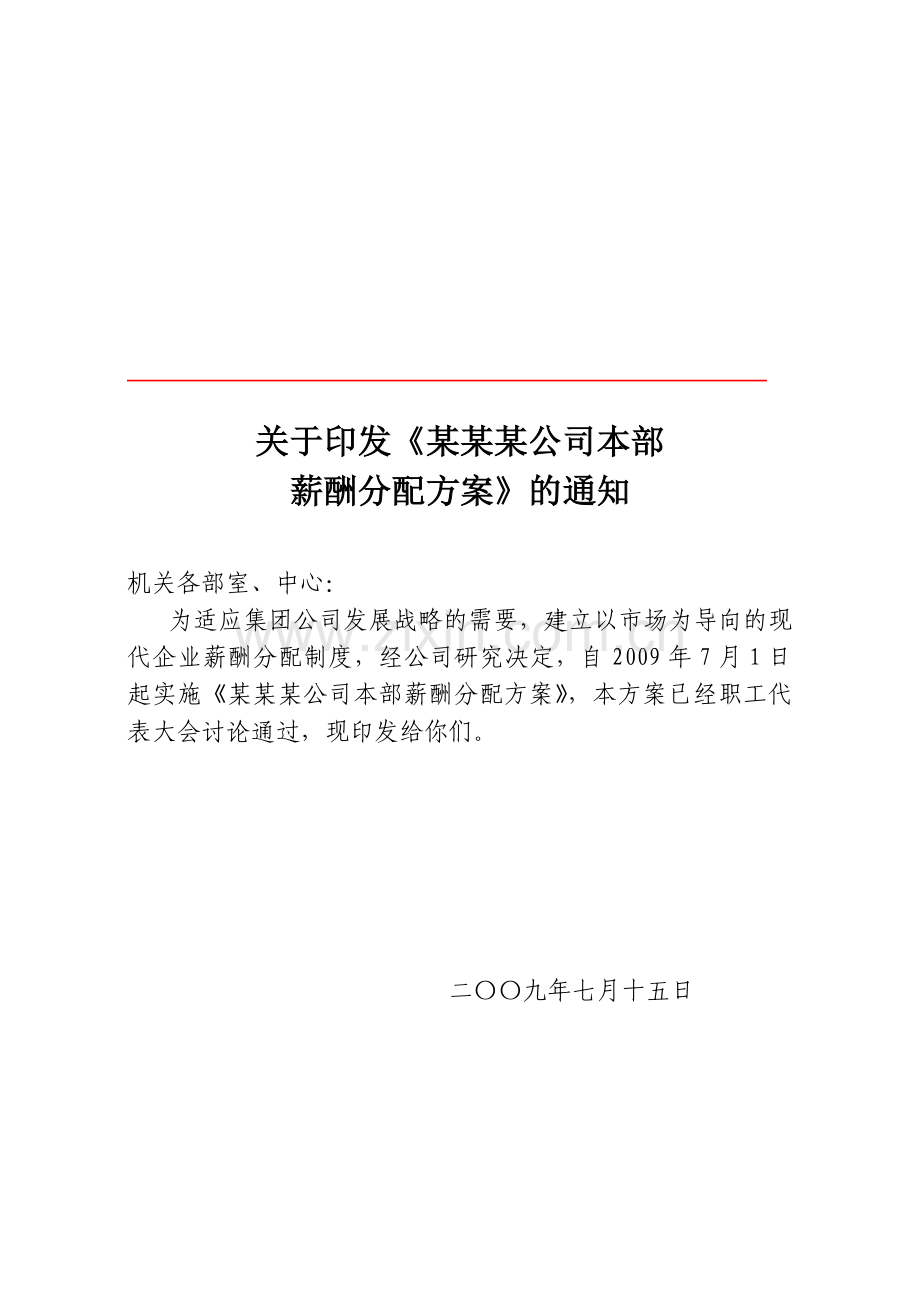 关于印发《某某某公司本部
薪酬分配方案》的通知

机关各部室、中心:

为适应集团公司发展战略的需要，建立以市场为导向的现代企业薪酬分配制度，经公司研究决定，自2009年7月1日起实施《某某某公司本部薪酬分配方案》，本方案已经职工代表大会讨论通过，现印发给你们。

二〇〇九年七月十五日

www.zixin.com.cn